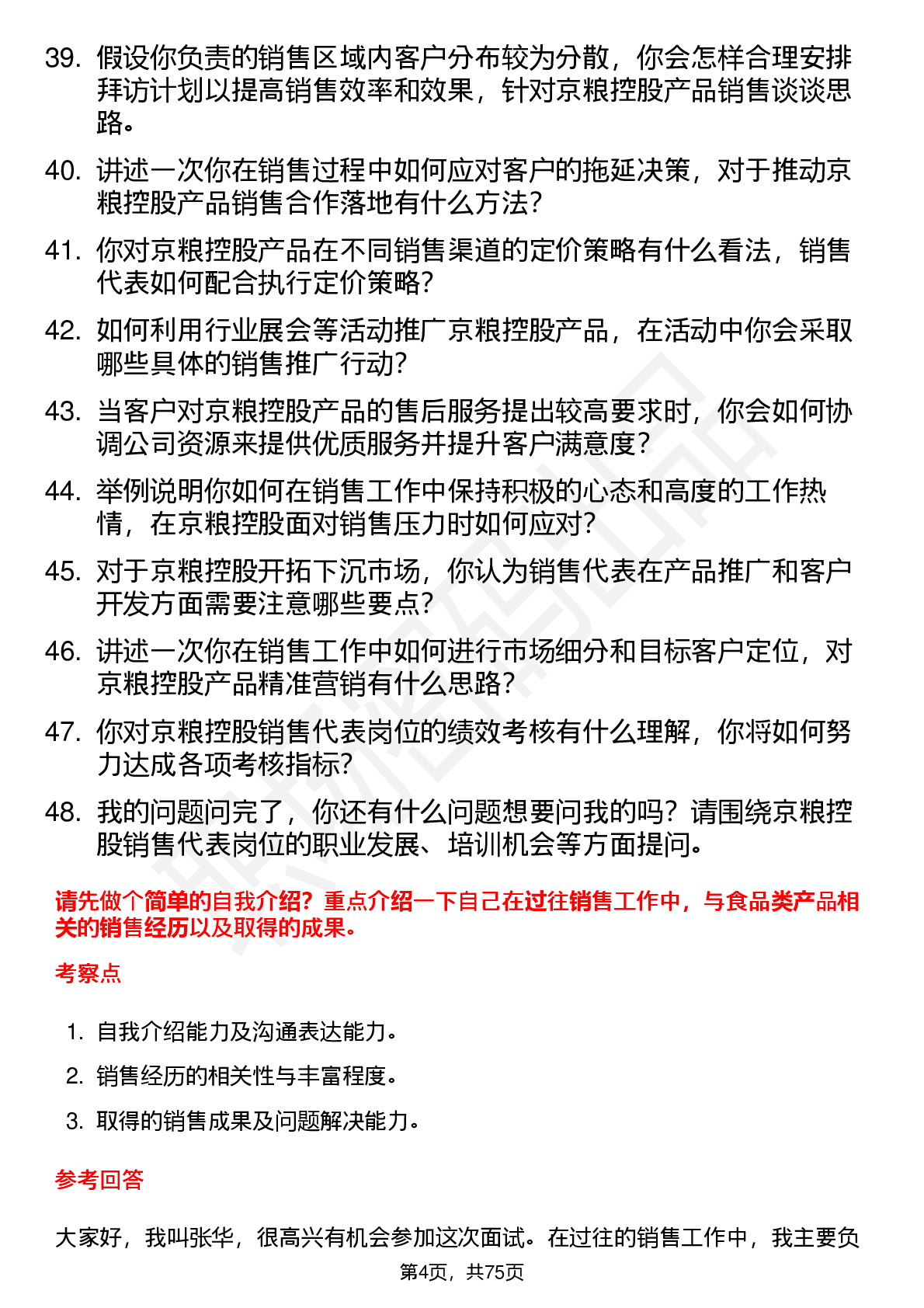 39. 假设你负责的销售区域内客户分布较为分散，你会怎样合理安排拜访计划以提高销售效率和效果，针对京粮控股产品销售谈谈思路。

40. 讲述一次你在销售过程中如何应对客户的拖延决策，对于推动京粮控股产品销售合作落地有什么方法？

41. 你对京粮控股产品在不同销售渠道的定价策略有什么看法，销售代表如何配合执行定价策略？

42. 如何利用行业展会等活动推广京粮控股产品，在活动中你会采取哪些具体的销售推广行动？

43. 当客户对京粮控股产品的售后服务提出较高要求时，你会如何协调公司资源来提供优质服务并提升客户满意度？

44. 举例说明你如何在销售工作中保持积极的心态和高度的工作热情，在京粮控股面对销售压力时如何应对？

45. 对于京粮控股开拓下沉市场，你认为销售代表在产品推广和客户开发方面需要注意哪些要点？

46. 讲述一次你在销售工作中如何进行市场细分和目标客户定位，对京粮控股产品精准营销有什么思路？

47. 你对京粮控股销售代表岗位的绩效考核有什么理解，你将如何努力达成各项考核指标？

48. 我的问题问完了，你还有什么问题想要问我的吗？请围绕京粮控股销售代表岗位的职业发展、培训机会等方面提问。

请先做个简单的自我介绍？重点介绍一下自己在过往销售工作中，与食品类产品相关的销售经历以及取得的成果。

考察点

1. 自我介绍能力及沟通表达能力。
2. 销售经历的相关性与丰富程度。
3. 取得的销售成果及问题解决能力。

参考回答

大家好，我叫张华，很高兴有机会参加这次面试。在过往的销售工作中，我主要负

第4页，共75页